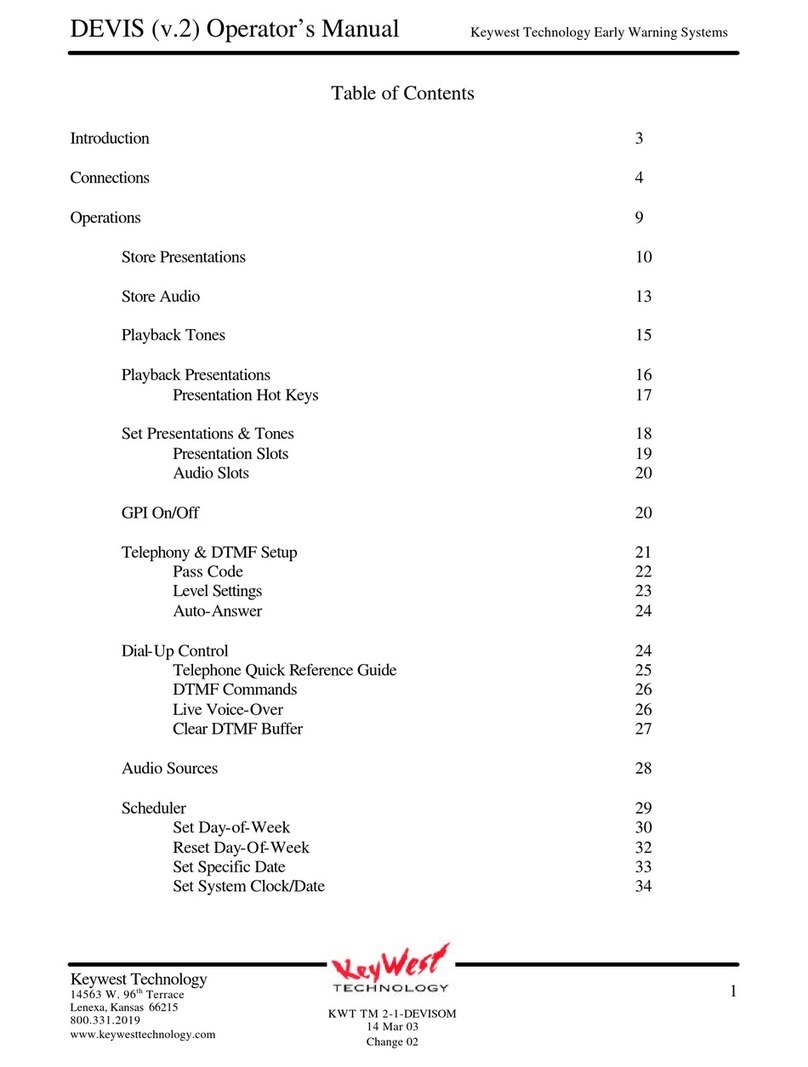 DEVIS (v.2) Operator's Manual Keywest Technology Early Warning Systems

Table of Contents

Introduction 3

Connections 4

Operations 9

Store Presentations 10

Store Audio 13

Playback Tones 15

Playback Presentations 16
Presentation Hot Keys 17

Set Presentations & Tones 18
Presentation Slots 19
Audio Slots 20

GPI On/Off 20

Telephony & DTMF Setup 21
Pass Code 22
Level Settings 23
Auto-Answer 24

Dial-Up Control 24
Telephone Quick Reference Guide 25
DTMF Commands 26
Live Voice-Over 26
Clear DTMF Buffer 27

Audio Sources 28

Scheduler 29
Set Day-of-Week 30
Reset Day-Of-Week 32
Set Specific Date 33
Set System Clock/Date 34

Keywest Technology
14563 W. 96$^{th}$ Terrace
Lenexa, Kansas 66215
800.331.2019
www.keywesttechnology.com

KeyWest
TECHNOLOGY
KWT TM 2-1-DEVISOM
14 Mar 03
Change 02

1